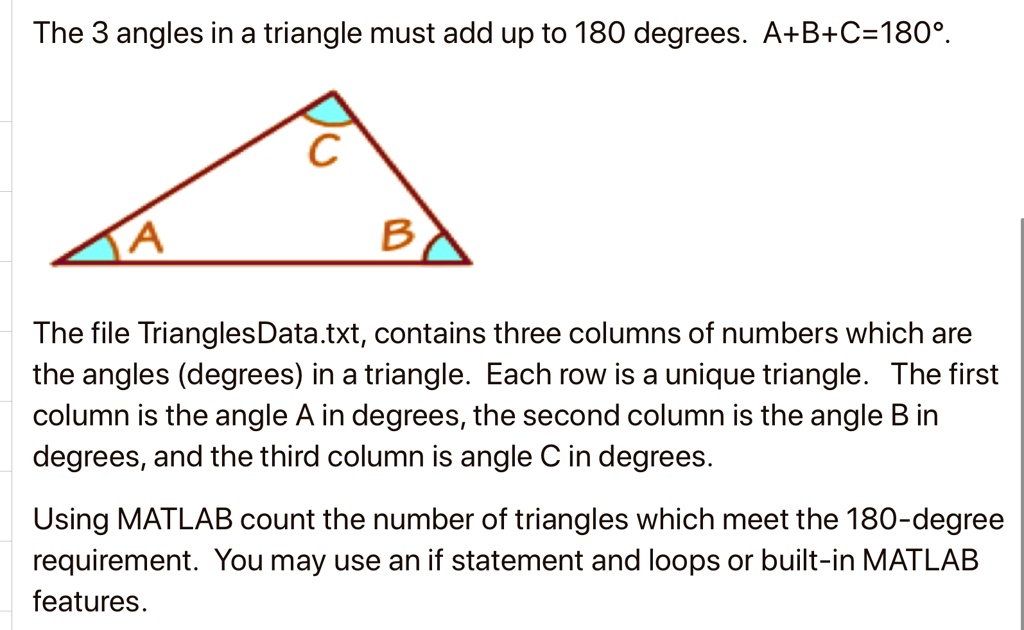 The 3 angles in a triangle must add up to 180 degrees. A+B+C=180°.

C

A

B

The file TrianglesData.txt, contains three columns of numbers which are the angles (degrees) in a triangle. Each row is a unique triangle. The first column is the angle A in degrees, the second column is the angle B in degrees, and the third column is angle C in degrees.

Using MATLAB count the number of triangles which meet the 180-degree requirement. You may use an if statement and loops or built-in MATLAB features.